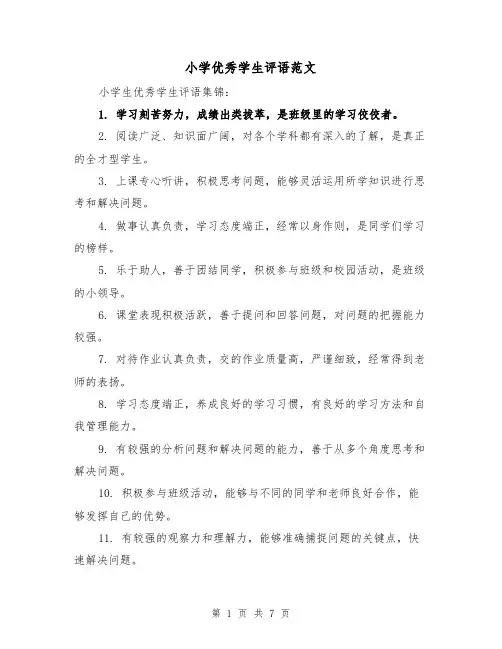 小学优秀学生评语范文

小学生优秀学生评语集锦：

1. 学习刻苦努力，成绩出类拔萃，是班级里的学习佼佼者。

2. 阅读广泛、知识面广阔，对各个学科都有深入的了解，是真正的全才型学生。

3. 上课专心听讲，积极思考问题，能够灵活运用所学知识进行思考和解决问题。

4. 做事认真负责，学习态度端正，经常以身作则，是同学们学习的榜样。

5. 乐于助人，善于团结同学，积极参与班级和校园活动，是班级的小领导。

6. 课堂表现积极活跃，善于提问和回答问题，对问题的把握能力较强。

7. 对待作业认真负责，交的作业质量高，严谨细致，经常得到老师的表扬。

8. 学习态度端正，养成良好的学习习惯，有良好的学习方法和自我管理能力。

9. 有较强的分析问题和解决问题的能力，善于从多个角度思考和解决问题。

10. 积极参与班级活动，能够与不同的同学和老师良好合作，能够发挥自己的优势。

11. 有较强的观察力和理解力，能够准确捕捉问题的关键点，快速解决问题。

第 1 页 共 7 页